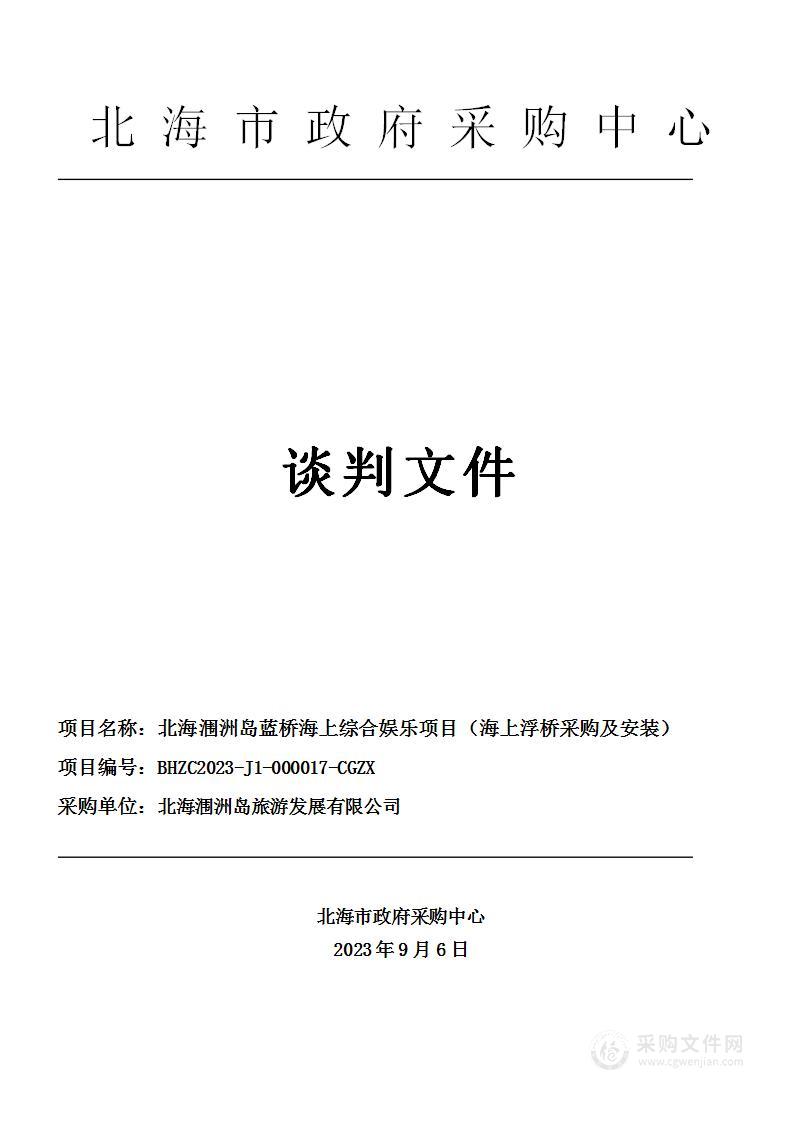 北海市政府采购中心

谈判文件

项目名称：北海涠洲岛蓝桥海上综合娱乐项目（海上浮桥采购及安装）

项目编号：BHZC2023-J1-000017-CGZX

采购单位：北海涠洲岛旅游发展有限公司

北海市政府采购中心
2023年9月6日

采购文件网
www.cgwenjian.com